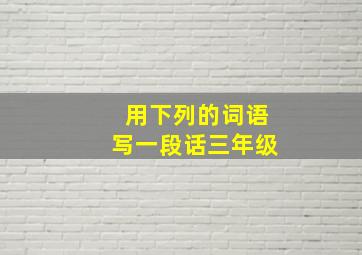 用下列的词语
写一段话三年级